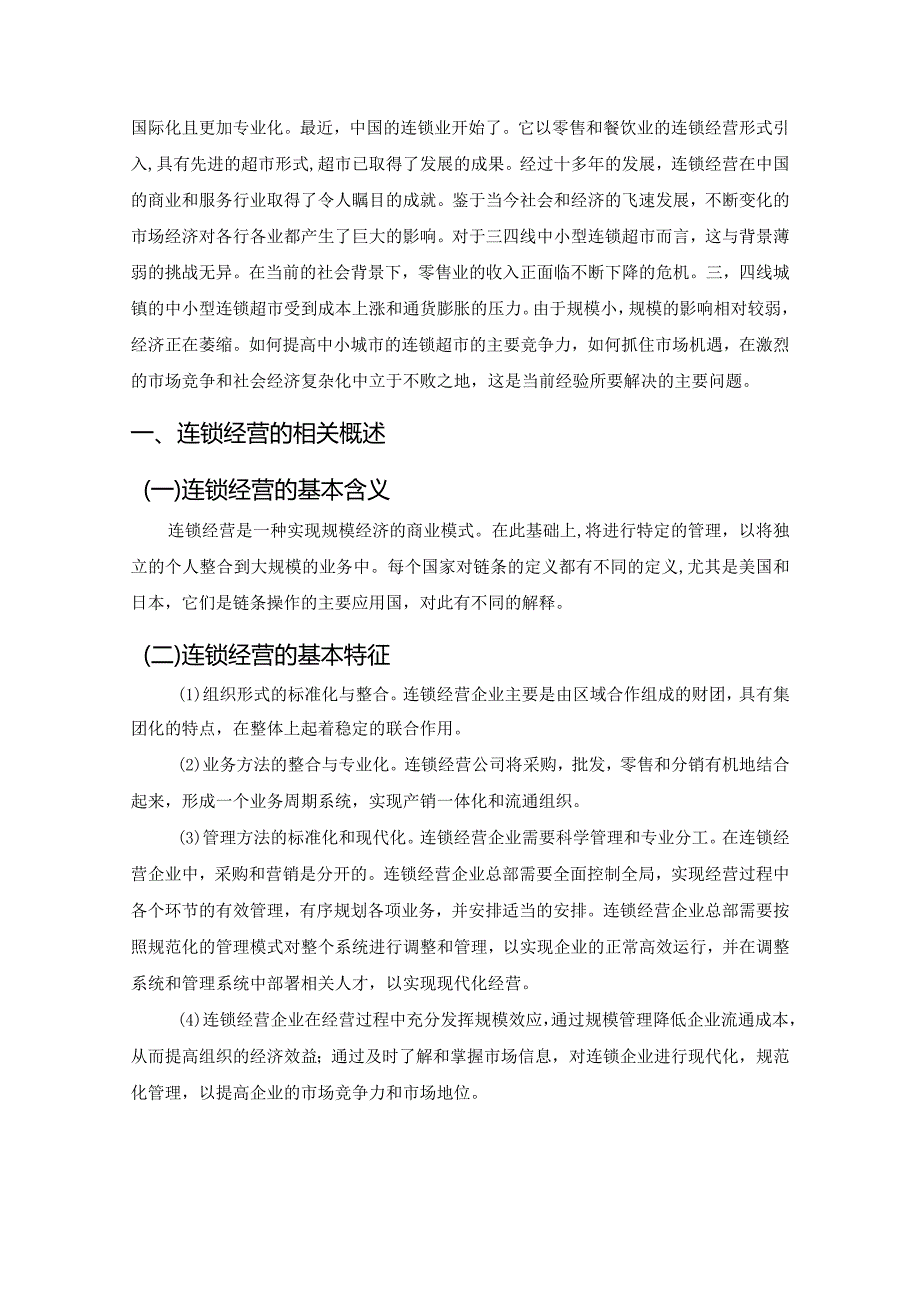 国际化且更加专业化。最近，中国的连锁业开始了。它以零售和餐饮业的连锁经营形式引入,具有先进的超市形式,超市已取得了发展的成果。经过十多年的发展，连锁经营在中国的商业和服务行业取得了令人瞩目的成就。鉴于当今社会和经济的飞速发展，不断变化的市场经济对各行各业都产生了巨大的影响。对于三四线中小型连锁超市而言，这与背景薄弱的挑战无异。在当前的社会背景下，零售业的收入正面临不断下降的危机。三，四线城镇的中小型连锁超市受到成本上涨和通货膨胀的压力。由于规模小，规模的影响相对较弱，经济正在萎缩。如何提高中小城市的连锁超市的主要竞争力，如何抓住市场机遇，在激烈的市场竞争和社会经济复杂化中立于不败之地，这是当前经验所要解决的主要问题。

一、连锁经营的相关概述

(一)连锁经营的基本含义

连锁经营是一种实现规模经济的商业模式。在此基础上,将进行特定的管理，以将独立的个人整合到大规模的业务中。每个国家对链条的定义都有不同的定义,尤其是美国和日本，它们是链条操作的主要应用国，对此有不同的解释。

(二)连锁经营的基本特征

(1)组织形式的标准化与整合。连锁经营企业主要是由区域合作组成的财团，具有集团化的特点，在整体上起着稳定的联合作用。

(2)业务方法的整合与专业化。连锁经营公司将采购，批发，零售和分销有机地结合起来，形成一个业务周期系统，实现产销一体化和流通组织。

(3)管理方法的标准化和现代化。连锁经营企业需要科学管理和专业分工。在连锁经营企业中，采购和营销是分开的。连锁经营企业总部需要全面控制全局，实现经营过程中各个环节的有效管理，有序规划各项业务，并安排适当的安排。连锁经营企业总部需要按照规范化的管理模式对整个系统进行调整和管理，以实现企业的正常高效运行，并在调整系统和管理系统中部署相关人才，以实现现代化经营。

(4)连锁经营企业在经营过程中充分发挥规模效应,通过规模管理降低企业流通成本，从而提高组织的经济效益；通过及时了解和掌握市场信息，对连锁企业进行现代化，规范化管理，以提高企业的市场竞争力和市场地位。